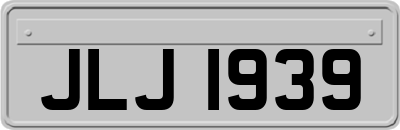 JLJ 1939